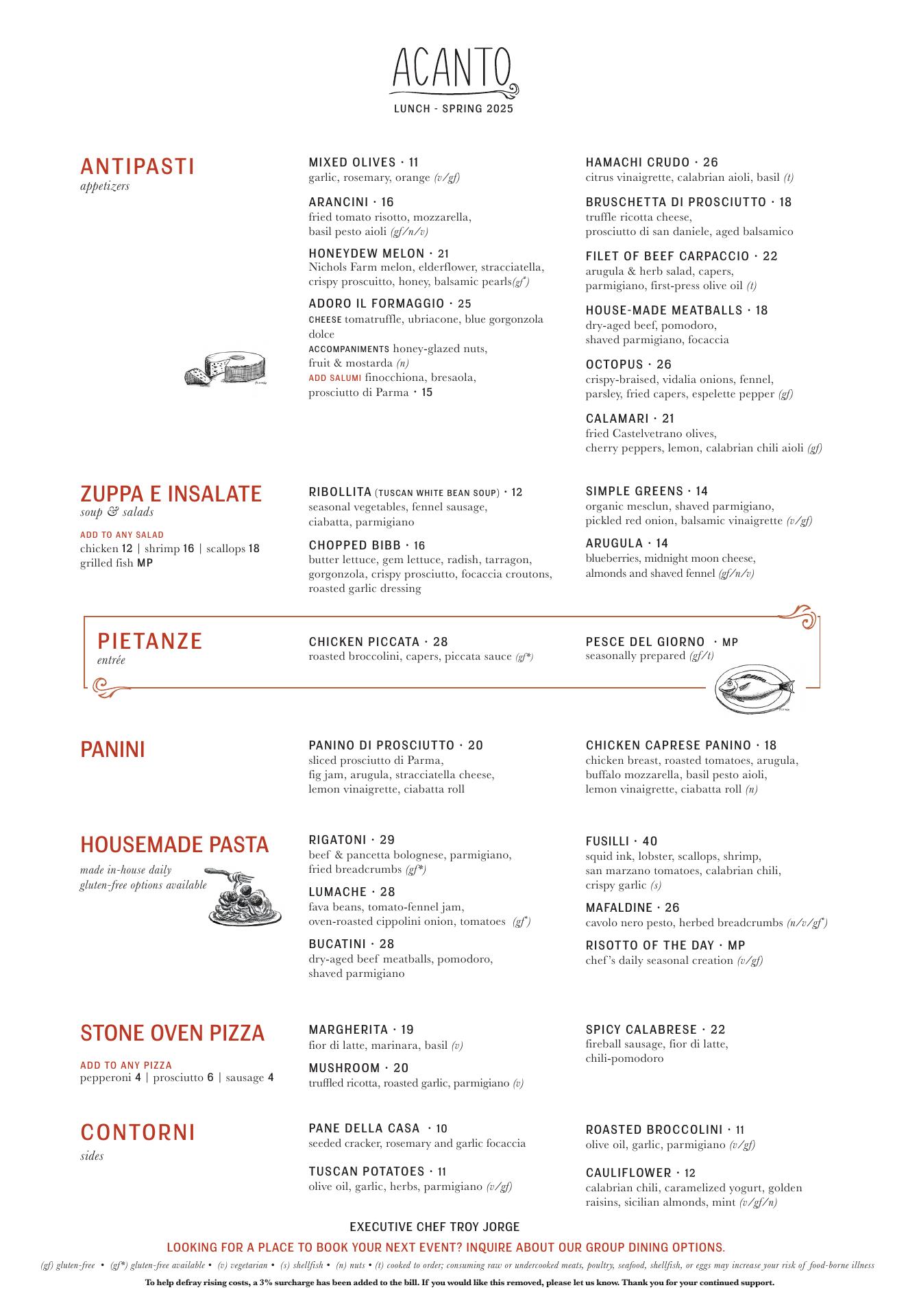 ACANTO

LUNCH - SPRING 2025

ANTIPASTI
appetizers

MIXED OLIVES · 11
garlic, rosemary, orange (v/gf)

ARANCINI · 16
fried tomato risotto, mozzarella, basil pesto aioli (gf/n/v)

HONEYDEW MELON · 21
Nichols Farm melon, elderflower, stracciatella, crispy proscuitto, honey, balsamic pearls(gf*)

ADORO IL FORMAGGIO · 25
CHEESE tomatruffle, ubriacone, blue gorgonzola dolce
ACCOMPANIMENTS honey-glazed nuts, fruit & mostarda (n)
ADD SALUMI finocchiona, bresaola, prosciutto di Parma · 15

HAMACHI CRUDO · 26
citrus vinaigrette, calabrian aioli, basil (t)

BRUSCHETTA DI PROSCIUTTO · 18
truffle ricotta cheese, prosciutto di san daniele, aged balsamico

FILET OF BEEF CARPACCIO · 22
arugula & herb salad, capers, parmigiano, first-press olive oil (t)

HOUSE-MADE MEATBALLS · 18
dry-aged beef, pomodoro, shaved parmigiano, focaccia

OCTOPUS · 26
crispy-braised, vidalia onions, fennel, parsley, fried capers, espelette pepper (gf)

CALAMARI · 21
fried Castelvetrano olives, cherry peppers, lemon, calabrian chili aioli (gf)

ZUPPA E INSALATE
soup & salads

ADD TO ANY SALAD
chicken 12 | shrimp 16 | scallops 18
grilled fish MP

RIBOLLITA (TUSCAN WHITE BEAN SOUP) · 12
seasonal vegetables, fennel sausage, ciabatta, parmigiano

CHOPPED BIBB · 16
butter lettuce, gem lettuce, radish, tarragon, gorgonzola, crispy prosciutto, focaccia croutons, roasted garlic dressing

SIMPLE GREENS · 14
organic mesclun, shaved parmigiano, pickled red onion, balsamic vinaigrette (v/gf)

ARUGULA · 14
blueberries, midnight moon cheese, almonds and shaved fennel (gf/n/v)

PIETANZE
entrée

CHICKEN PICCATA · 28
roasted broccolini, capers, piccata sauce (gf*)

PESCE DEL GIORNO · MP
seasonally prepared (gf/t)

PANINI

PANINO DI PROSCIUTTO · 20
sliced prosciutto di Parma, fig jam, arugula, stracciatella cheese, lemon vinaigrette, ciabatta roll

CHICKEN CAPRESE PANINO · 18
chicken breast, roasted tomatoes, arugula, buffalo mozzarella, basil pesto aioli, lemon vinaigrette, ciabatta roll (n)

HOUSEMADE PASTA
made in-house daily
gluten-free options available

RIGATONI · 29
beef & pancetta bolognese, parmigiano, fried breadcrumbs (gf*)

LUMACHE · 28
fava beans, tomato-fennel jam, oven-roasted cippolini onion, tomatoes (gf*)

BUCATINI · 28
dry-aged beef meatballs, pomodoro, shaved parmigiano

FUSILLI · 40
squid ink, lobster, scallops, shrimp, san marzano tomatoes, calabrian chili, crispy garlic (s)

MAFALDINE · 26
cavolo nero pesto, herbed breadcrumbs (n/v/gf*)

RISOTTO OF THE DAY · MP
chef's daily seasonal creation (v/gf)

STONE OVEN PIZZA

ADD TO ANY PIZZA
pepperoni 4 | prosciutto 6 | sausage 4

MARGHERITA · 19
fior di latte, marinara, basil (v)

MUSHROOM · 20
truffled ricotta, roasted garlic, parmigiano (v)

SPICY CALABRESE · 22
fireball sausage, fior di latte, chili-pomodoro

CONTORNI
sides

PANE DELLA CASA · 10
seeded cracker, rosemary and garlic focaccia

TUSCAN POTATOES · 11
olive oil, garlic, herbs, parmigiano (v/gf)

ROASTED BROCCOLINI · 11
olive oil, garlic, parmigiano (v/gf)

CAULIFLOWER · 12
calabrian chili, caramelized yogurt, golden raisins, sicilian almonds, mint (v/gf/n)

EXECUTIVE CHEF TROY JORGE

LOOKING FOR A PLACE TO BOOK YOUR NEXT EVENT? INQUIRE ABOUT OUR GROUP DINING OPTIONS.

(gf) gluten-free • (gf*) gluten-free available • (v) vegetarian • (s) shellfish • (n) nuts • (t) cooked to order; consuming raw or undercooked meats, poultry, seafood, shellfish, or eggs may increase your risk of food-borne illness

To help defray rising costs, a 3% surcharge has been added to the bill. If you would like this removed, please let us know. Thank you for your continued support.